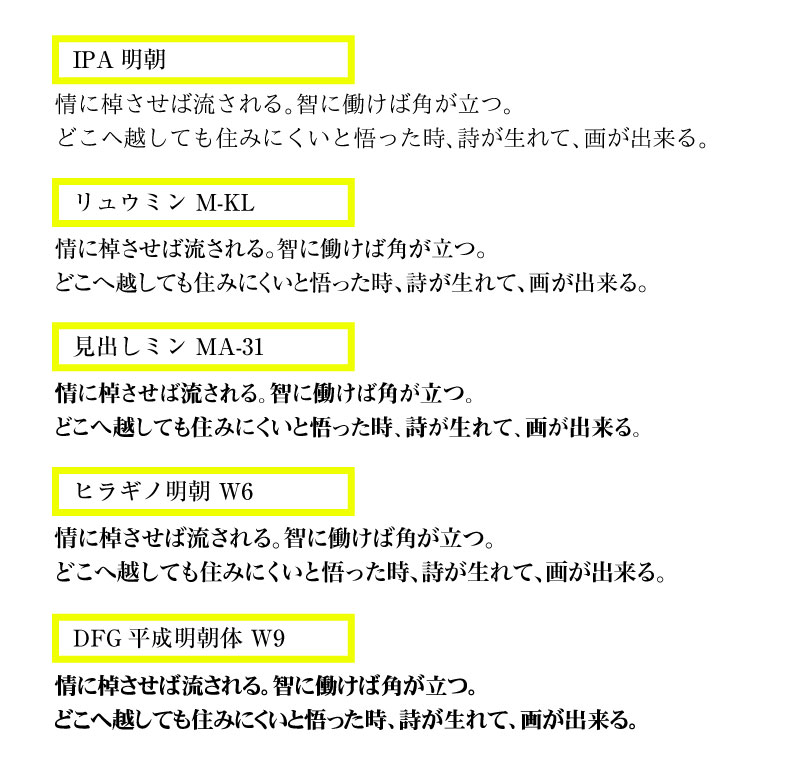 IPA 明朝

情に棹させば流される。智に働けば角が立つ。
どこへ越しても住みにくいと悟った時、詩が生れて、画が出来る。

リュウミン M-KL

情に棹させば流される。智に働けば角が立つ。
どこへ越しても住みにくいと悟った時、詩が生れて、画が出来る。

見出しミン MA-31

情に棹させば流される。智に働けば角が立つ。
どこへ越しても住みにくいと悟った時、詩が生れて、画が出来る。

ヒラギノ明朝 W6

情に棹させば流される。智に働けば角が立つ。
どこへ越しても住みにくいと悟った時、詩が生れて、画が出来る。

DFG 平成明朝体 W9

情に棹させば流される。智に働けば角が立つ。
どこへ越しても住みにくいと悟った時、詩が生れて、画が出来る。